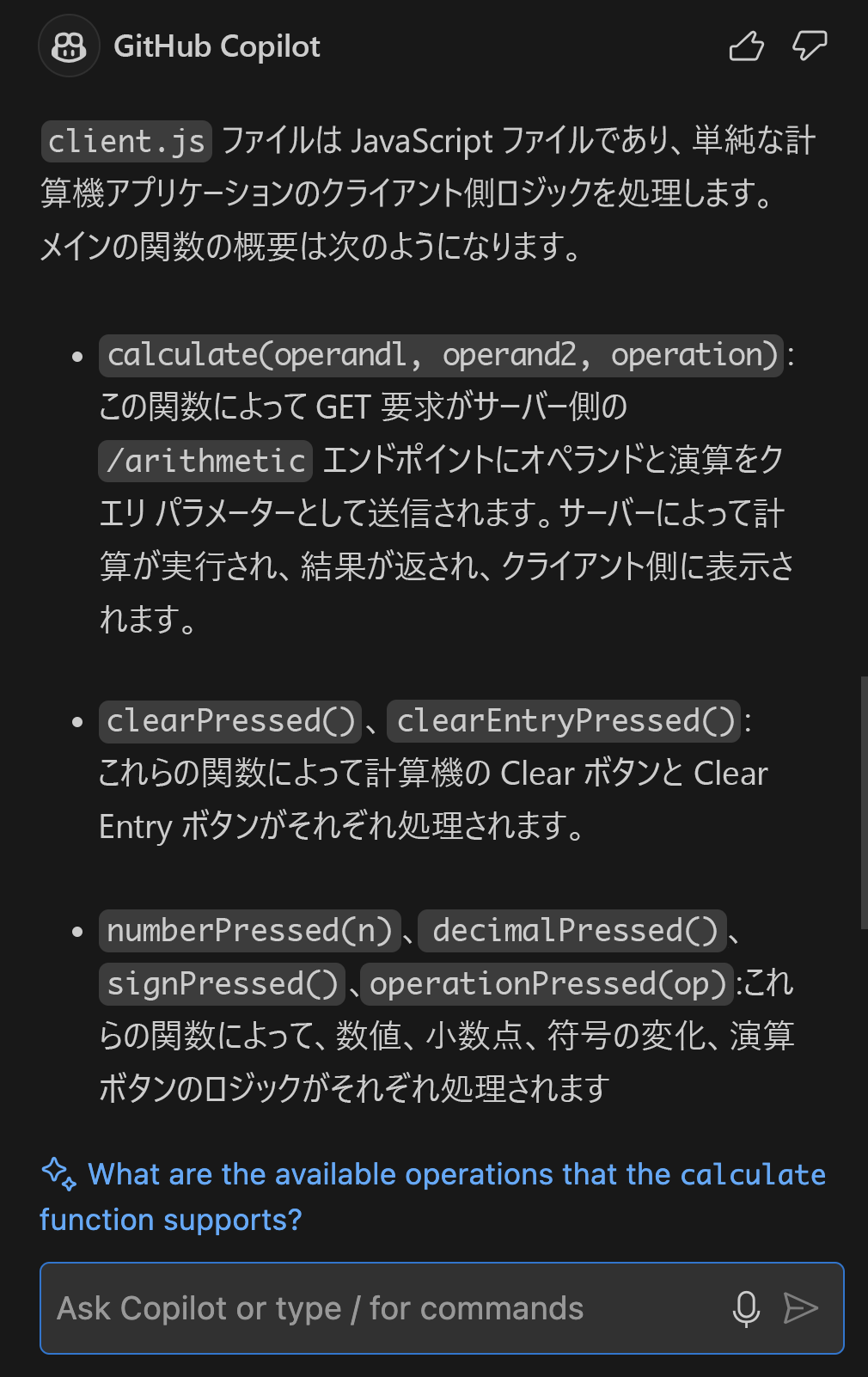 GitHub Copilot

client.js ファイルは JavaScript ファイルであり、単純な計算機アプリケーションのクライアント側ロジックを処理します。メインの関数の概要は次のようになります。

• calculate(operand1, operand2, operation): この関数によって GET 要求がサーバー側の /arithmetic エンドポイントにオペランドと演算をクエリ パラメーターとして送信されます。サーバーによって計算が実行され、結果が返され、クライアント側に表示されます。

• clearPressed()、clearEntryPressed(): これらの関数によって計算機の Clear ボタンと Clear Entry ボタンがそれぞれ処理されます。

• numberPressed(n)、decimalPressed()、signPressed()、operationPressed(op):これらの関数によって、数値、小数点、符号の変化、演算ボタンのロジックがそれぞれ処理されます

What are the available operations that the calculate function supports?

Ask Copilot or type / for commands